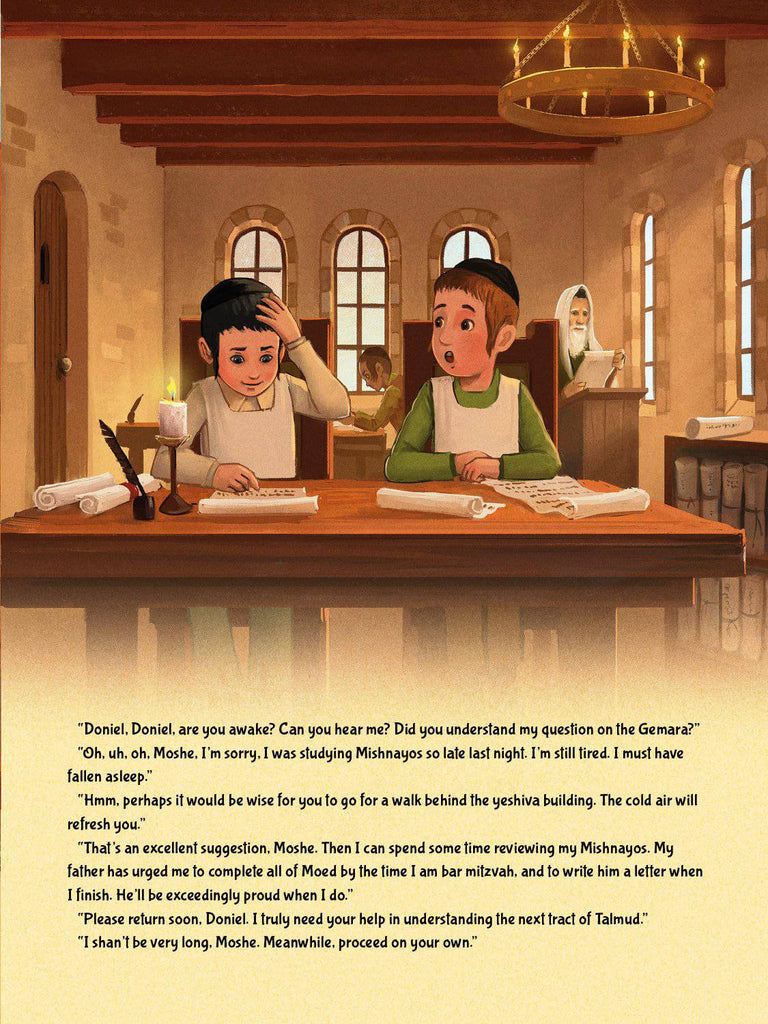 "Doniel, Doniel, are you awake? Can you hear me? Did you understand my question on the Gemara?"

"Oh, uh, oh, Moshe, I'm sorry, I was studying Mishnayos so late last night. I'm still tired. I must have fallen asleep."

"Hmm, perhaps it would be wise for you to go for a walk behind the yeshiva building. The cold air will refresh you."

"That's an excellent suggestion, Moshe. Then I can spend some time reviewing my Mishnayos. My father has urged me to complete all of Moed by the time I am bar mitzvah, and to write him a letter when I finish. He'll be exceedingly proud when I do."

"Please return soon, Doniel. I truly need your help in understanding the next tract of Talmud."

"I shan't be very long, Moshe. Meanwhile, proceed on your own."